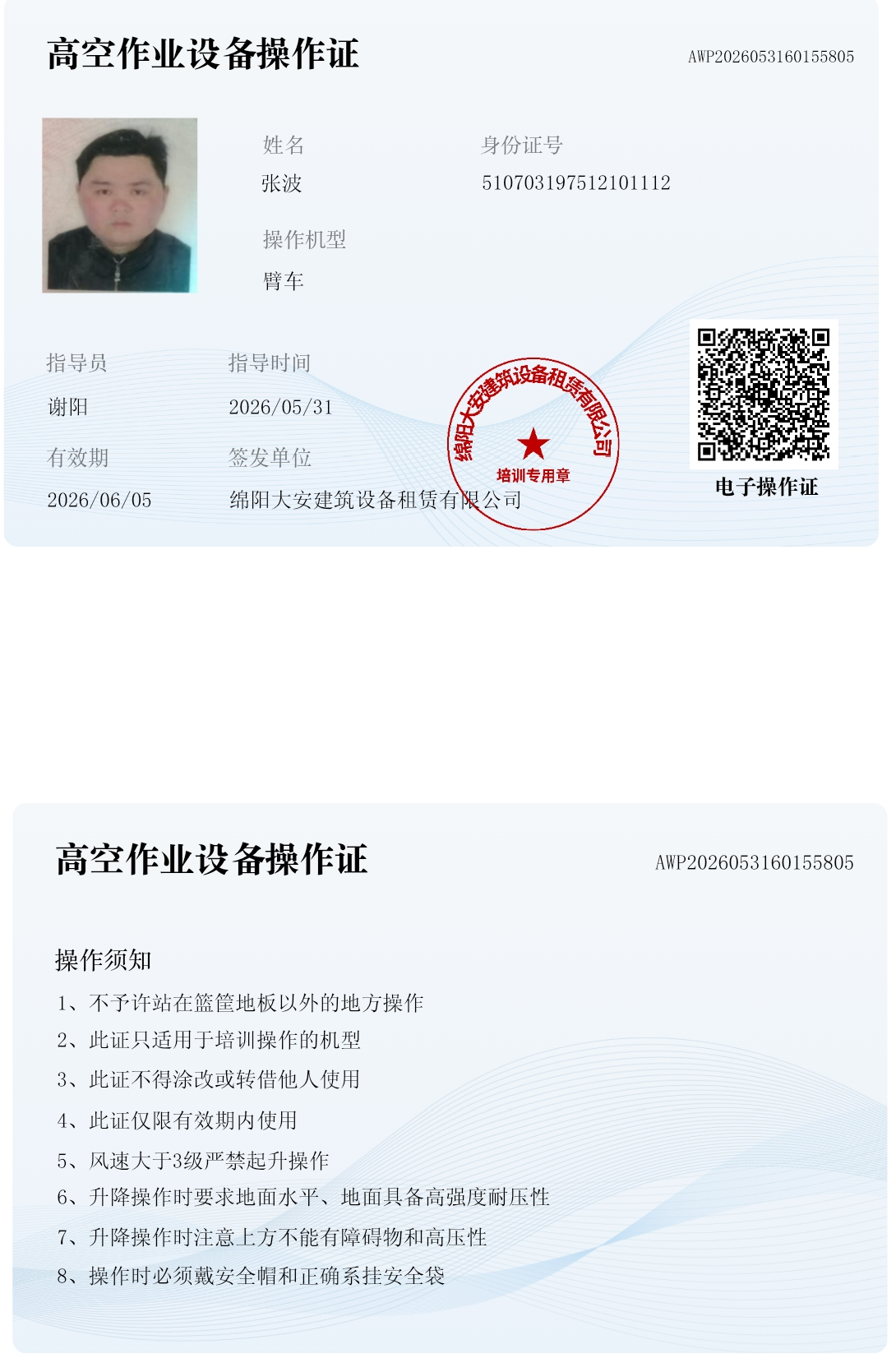 高空作业设备操作证

AWP2026053160155805

姓名
张波

身份证号
510703197512101112

操作机型
臂车

指导员
谢阳

指导时间
2026/05/31

有效期
2026/06/05

签发单位
绵阳大安建筑设备租赁有限公司

绵阳大安建筑设备租赁有限公司
培训专用章

电子操作证

高空作业设备操作证

AWP2026053160155805

操作须知
1、不予许站在篮筐地板以外的地方操作
2、此证只适用于培训操作的机型
3、此证不得涂改或转借他人使用
4、此证仅限有效期内使用
5、风速大于3级严禁起升操作
6、升降操作时要求地面水平、地面具备高强度耐压性
7、升降操作时注意上方不能有障碍物和高压性
8、操作时必须戴安全帽和正确系挂安全袋